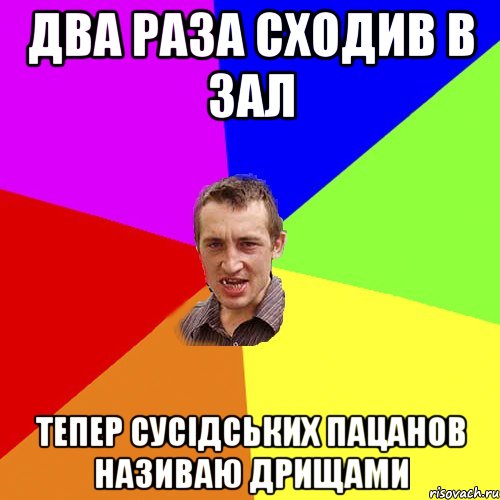 ДВА РАЗА СХОДИВ В ЗАЛ

ТЕПЕР СУСІДСЬКИХ ПАЦАНОВ НАЗИВАЮ ДРИЩАМИ

risovach.ru